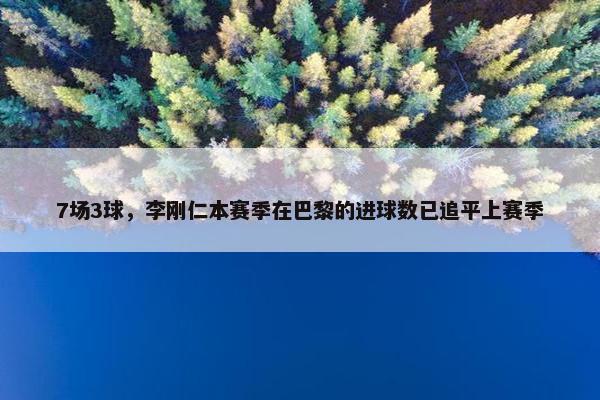 7场3球，李刚仁本赛季在巴黎的进球数已追平上赛季